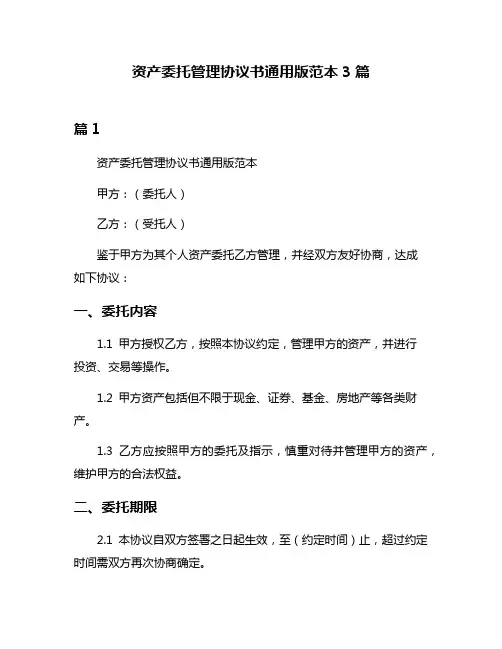 资产委托管理协议书通用版范本 3 篇

篇 1

资产委托管理协议书通用版范本

甲方：（委托人）

乙方：（受托人）

鉴于甲方为其个人资产委托乙方管理，并经双方友好协商，达成如下协议：

一、委托内容

1.1 甲方授权乙方，按照本协议约定，管理甲方的资产，并进行投资、交易等操作。

1.2 甲方资产包括但不限于现金、证券、基金、房地产等各类财产。

1.3 乙方应按照甲方的委托及指示，慎重对待并管理甲方的资产，维护甲方的合法权益。

二、委托期限

2.1 本协议自双方签署之日起生效，至（约定时间）止，超过约定时间需双方再次协商确定。